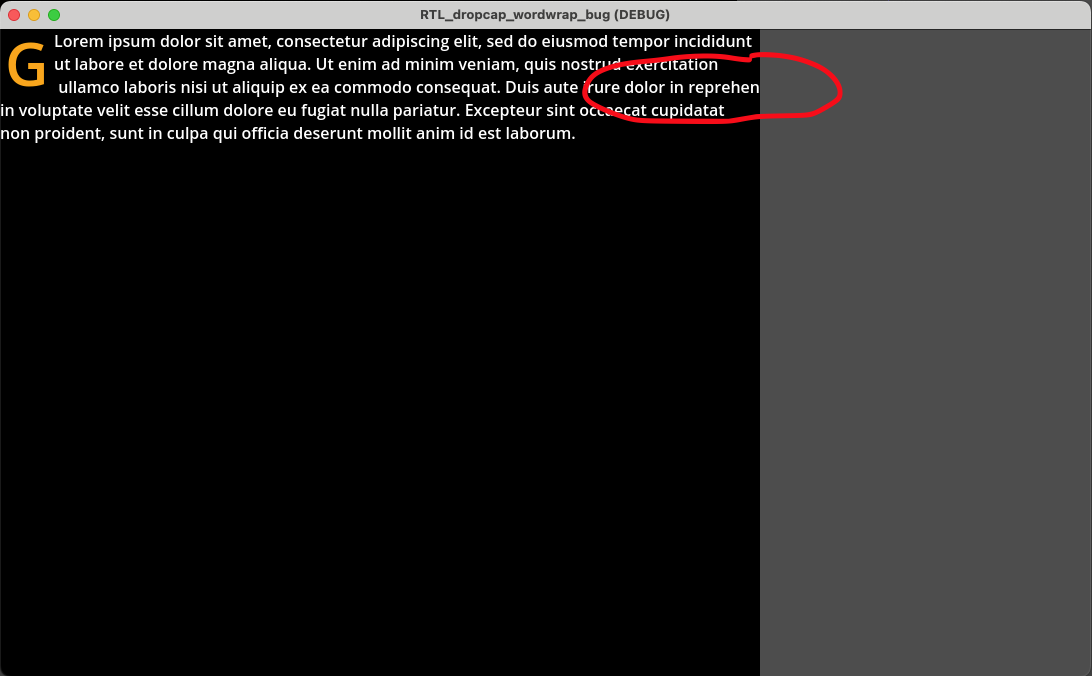 RTL_dropcap_wordwrap_bug (DEBUG)

G Lorem ipsum dolor sit amet, consectetur adipiscing elit, sed do eiusmod tempor incididunt ut labore et dolore magna aliqua. Ut enim ad minim veniam, quis nostrud exercitation ullamco laboris nisi ut aliquip ex ea commodo consequat. Duis aute irure dolor in reprehen in voluptate velit esse cillum dolore eu fugiat nulla pariatur. Excepteur sint occaecat cupidatat non proident, sunt in culpa qui officia deserunt mollit anim id est laborum.